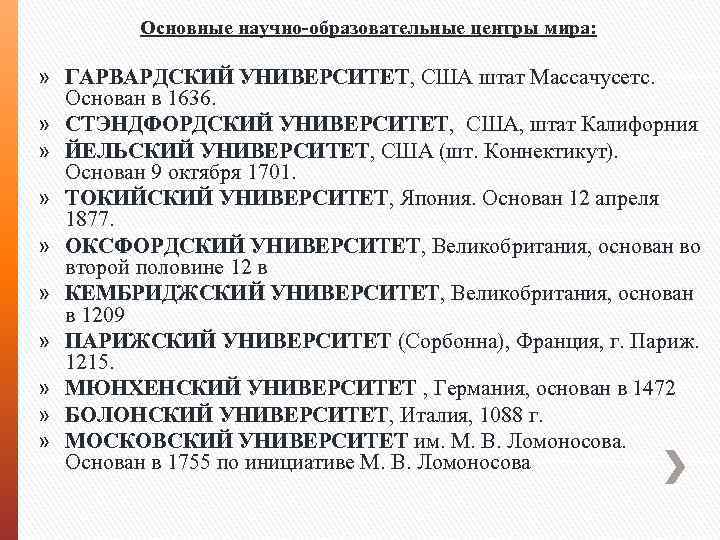 Основные научно-образовательные центры мира:

» ГАРВАРДСКИЙ УНИВЕРСИТЕТ, США штат Массачусетс. Основан в 1636.
» СТЭНДФОРДСКИЙ УНИВЕРСИТЕТ, США, штат Калифорния
» ЙЕЛЬСКИЙ УНИВЕРСИТЕТ, США (шт. Коннектикут). Основан 9 октября 1701.
» ТОКИЙСКИЙ УНИВЕРСИТЕТ, Япония. Основан 12 апреля 1877.
» ОКСФОРДСКИЙ УНИВЕРСИТЕТ, Великобритания, основан во второй половине 12 в
» КЕМБРИДЖСКИЙ УНИВЕРСИТЕТ, Великобритания, основан в 1209
» ПАРИЖСКИЙ УНИВЕРСИТЕТ (Сорбонна), Франция, г. Париж. 1215.
» МЮНХЕНСКИЙ УНИВЕРСИТЕТ , Германия, основан в 1472
» БОЛОНСКИЙ УНИВЕРСИТЕТ, Италия, 1088 г.
» МОСКОВСКИЙ УНИВЕРСИТЕТ им. М. В. Ломоносова. Основан в 1755 по инициативе М. В. Ломоносова